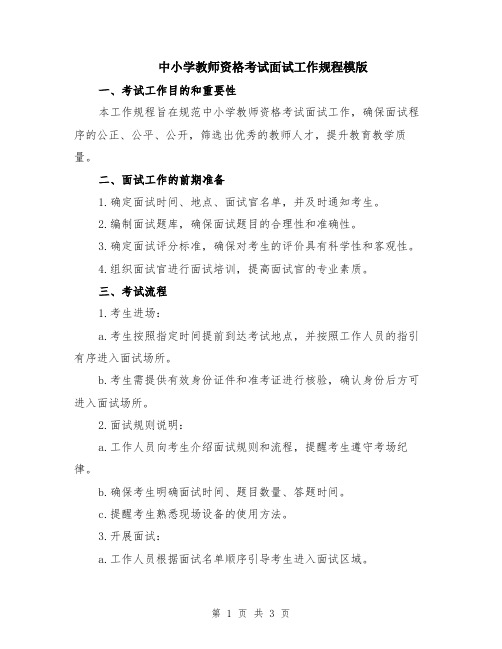 中小学教师资格考试面试工作规程模版

一、考试工作目的和重要性

本工作规程旨在规范中小学教师资格考试面试工作，确保面试程序的公正、公平、公开，筛选出优秀的教师人才，提升教育教学质量。

二、面试工作的前期准备

1.确定面试时间、地点、面试官名单，并及时通知考生。

2.编制面试题库，确保面试题目的合理性和准确性。

3.确定面试评分标准，确保对考生的评价具有科学性和客观性。

4.组织面试官进行面试培训，提高面试官的专业素质。

三、考试流程

1.考生进场：

a.考生按照指定时间提前到达考试地点，并按照工作人员的指引有序进入面试场所。

b.考生需提供有效身份证件和准考证进行核验，确认身份后方可进入面试场所。

2.面试规则说明：

a.工作人员向考生介绍面试规则和流程，提醒考生遵守考场纪律。

b.确保考生明确面试时间、题目数量、答题时间。

c.提醒考生熟悉现场设备的使用方法。

3.开展面试：

a.工作人员根据面试名单顺序引导考生进入面试区域。

第 1 页 共 3 页